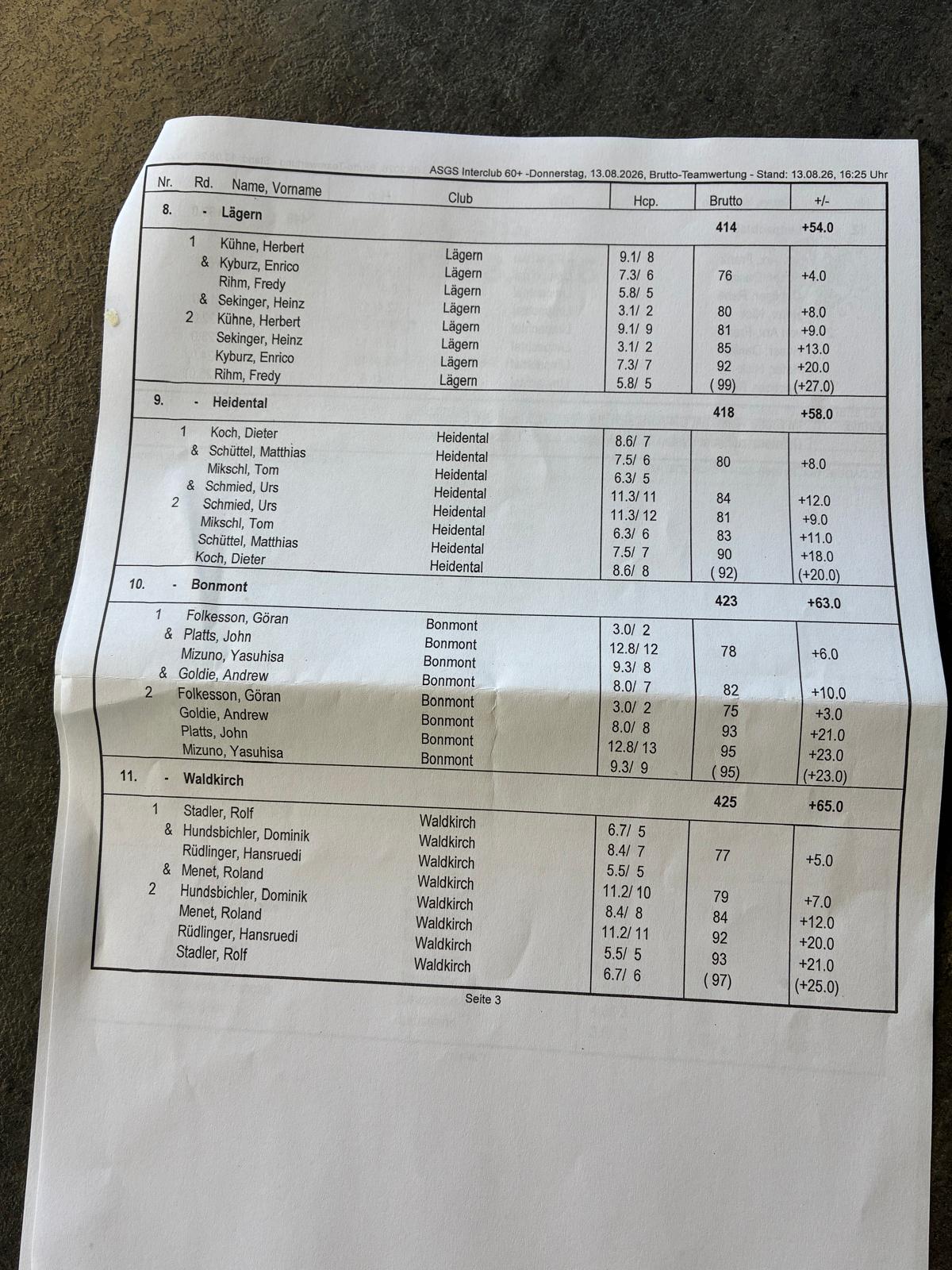 ASGS Interclub 60+ -Donnerstag, 13.08.2026, Brutto-Teamwertung - Stand: 13.08.26, 16:25 Uhr

| Nr. | Rd. | Name, Vorname | Club | Hcp. | Brutto | +/- |
|---|---|---|---|---|---|---|
| 8. | - | Lägern | | | 414 | +54.0 |
| | 1 | Kühne, Herbert | Lägern | 9.1/ 8 | | |
| | & | Kyburz, Enrico | Lägern | 7.3/ 6 | 76 | +4.0 |
| | | Rihm, Fredy | Lägern | 5.8/ 5 | | |
| | & | Sekinger, Heinz | Lägern | 3.1/ 2 | 80 | +8.0 |
| | 2 | Kühne, Herbert | Lägern | 9.1/ 9 | 81 | +9.0 |
| | | Sekinger, Heinz | Lägern | 3.1/ 2 | 85 | +13.0 |
| | | Kyburz, Enrico | Lägern | 7.3/ 7 | 92 | +20.0 |
| | | Rihm, Fredy | Lägern | 5.8/ 5 | ( 99) | (+27.0) |
| 9. | - | Heidental | | | 418 | +58.0 |
| | 1 | Koch, Dieter | Heidental | 8.6/ 7 | | |
| | & | Schüttel, Matthias | Heidental | 7.5/ 6 | 80 | +8.0 |
| | | Mikschl, Tom | Heidental | 6.3/ 5 | | |
| | & | Schmied, Urs | Heidental | 11.3/ 11 | 84 | +12.0 |
| | 2 | Schmied, Urs | Heidental | 11.3/ 12 | 81 | +9.0 |
| | | Mikschl, Tom | Heidental | 6.3/ 6 | 83 | +11.0 |
| | | Schüttel, Matthias | Heidental | 7.5/ 7 | 90 | +18.0 |
| | | Koch, Dieter | Heidental | 8.6/ 8 | ( 92) | (+20.0) |
| 10. | - | Bonmont | | | 423 | +63.0 |
| | 1 | Folkesson, Göran | Bonmont | 3.0/ 2 | | |
| | & | Platts, John | Bonmont | 12.8/ 12 | 78 | +6.0 |
| | | Mizuno, Yasuhisa | Bonmont | 9.3/ 8 | | |
| | & | Goldie, Andrew | Bonmont | 8.0/ 7 | 82 | +10.0 |
| | 2 | Folkesson, Göran | Bonmont | 3.0/ 2 | 75 | +3.0 |
| | | Goldie, Andrew | Bonmont | 8.0/ 8 | 93 | +21.0 |
| | | Platts, John | Bonmont | 12.8/ 13 | 95 | +23.0 |
| | | Mizuno, Yasuhisa | Bonmont | 9.3/ 9 | ( 95) | (+23.0) |
| 11. | - | Waldkirch | | | 425 | +65.0 |
| | 1 | Stadler, Rolf | Waldkirch | 6.7/ 5 | | |
| | & | Hundsbichler, Dominik | Waldkirch | 8.4/ 7 | 77 | +5.0 |
| | | Rüdlinger, Hansruedi | Waldkirch | 5.5/ 5 | | |
| | & | Menet, Roland | Waldkirch | 11.2/ 10 | 79 | +7.0 |
| | 2 | Hundsbichler, Dominik | Waldkirch | 8.4/ 8 | 84 | +12.0 |
| | | Menet, Roland | Waldkirch | 11.2/ 11 | 92 | +20.0 |
| | | Rüdlinger, Hansruedi | Waldkirch | 5.5/ 5 | 93 | +21.0 |
| | | Stadler, Rolf | Waldkirch | 6.7/ 6 | ( 97) | (+25.0) |

Seite 3